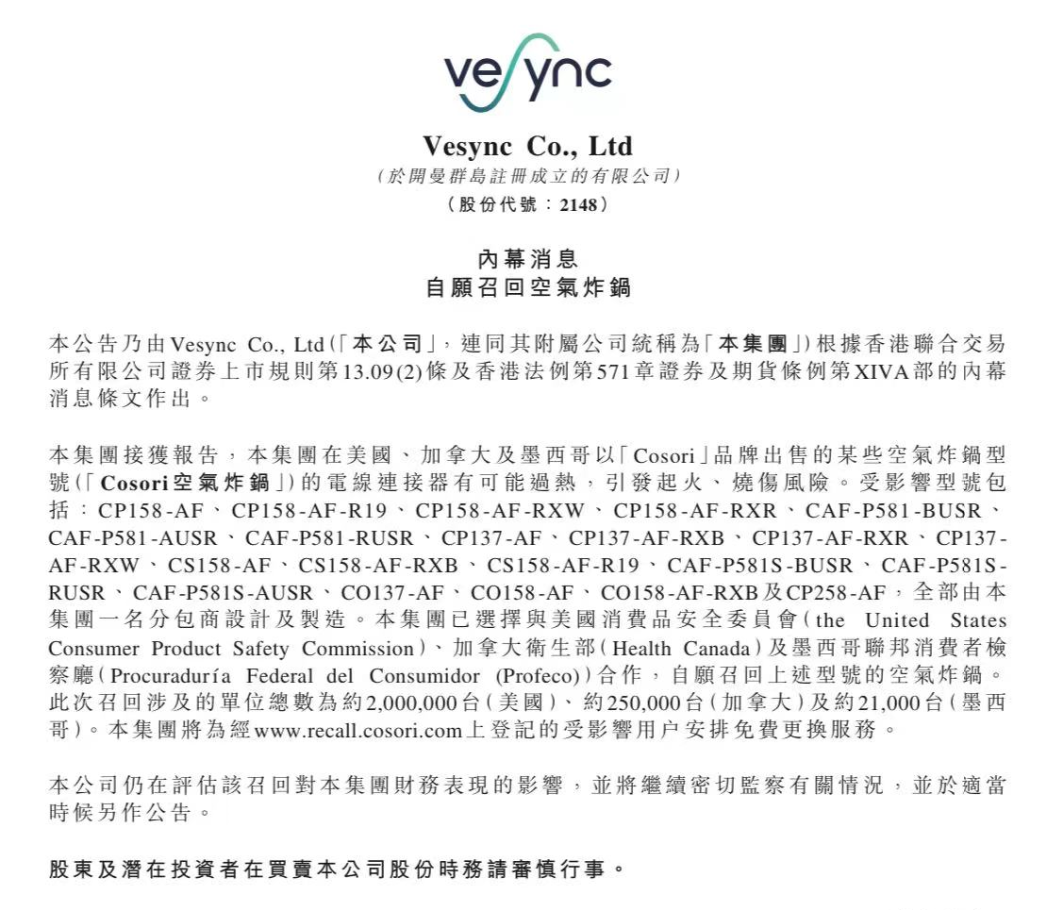 vesync

Vesync Co., Ltd
(於開曼群島註冊成立的有限公司)
(股份代號:2148)

內幕消息
自願召回空氣炸鍋

本公告乃由Vesync Co., Ltd(「本公司」,連同其附屬公司統稱為「本集團」)根據香港聯合交易所有限公司證券上市規則第13.09(2)條及香港法例第571章證券及期貨條例第XIVA部的內幕消息條文作出。

本集團接獲報告,本集團在美國、加拿大及墨西哥以「Cosori」品牌出售的某些空氣炸鍋型號(「Cosori空氣炸鍋」)的電線連接器有可能過熱,引發起火、燒傷風險。受影響型號包括:CP158-AF、CP158-AF-R19、CP158-AF-RXW、CP158-AF-RXR、CAF-P581-BUSR、CAF-P581-AUSR、CAF-P581-RUSR、CP137-AF、CP137-AF-RXB、CP137-AF-RXR、CP137-AF-RXW、CS158-AF、CS158-AF-RXB、CS158-AF-R19、CAF-P581S-BUSR、CAF-P581S-RUSR、CAF-P581S-AUSR、CO137-AF、CO158-AF、CO158-AF-RXB及CP258-AF,全部由本集團一名分包商設計及製造。本集團已選擇與美國消費品安全委員會(the United States Consumer Product Safety Commission)、加拿大衛生部(Health Canada)及墨西哥聯邦消費者檢察廳(Procuraduría Federal del Consumidor (Profeco))合作,自願召回上述型號的空氣炸鍋。此次召回涉及的單位總數為約2,000,000台(美國)、約250,000台(加拿大)及約21,000台(墨西哥)。本集團將為經www.recall.cosori.com上登記的受影響用户安排免費更換服務。

本公司仍在評估該召回對本集團財務表現的影響,並將繼續密切監察有關情況,並於適當時候另作公告。

股東及潛在投資者在買賣本公司股份時務請審慎行事。